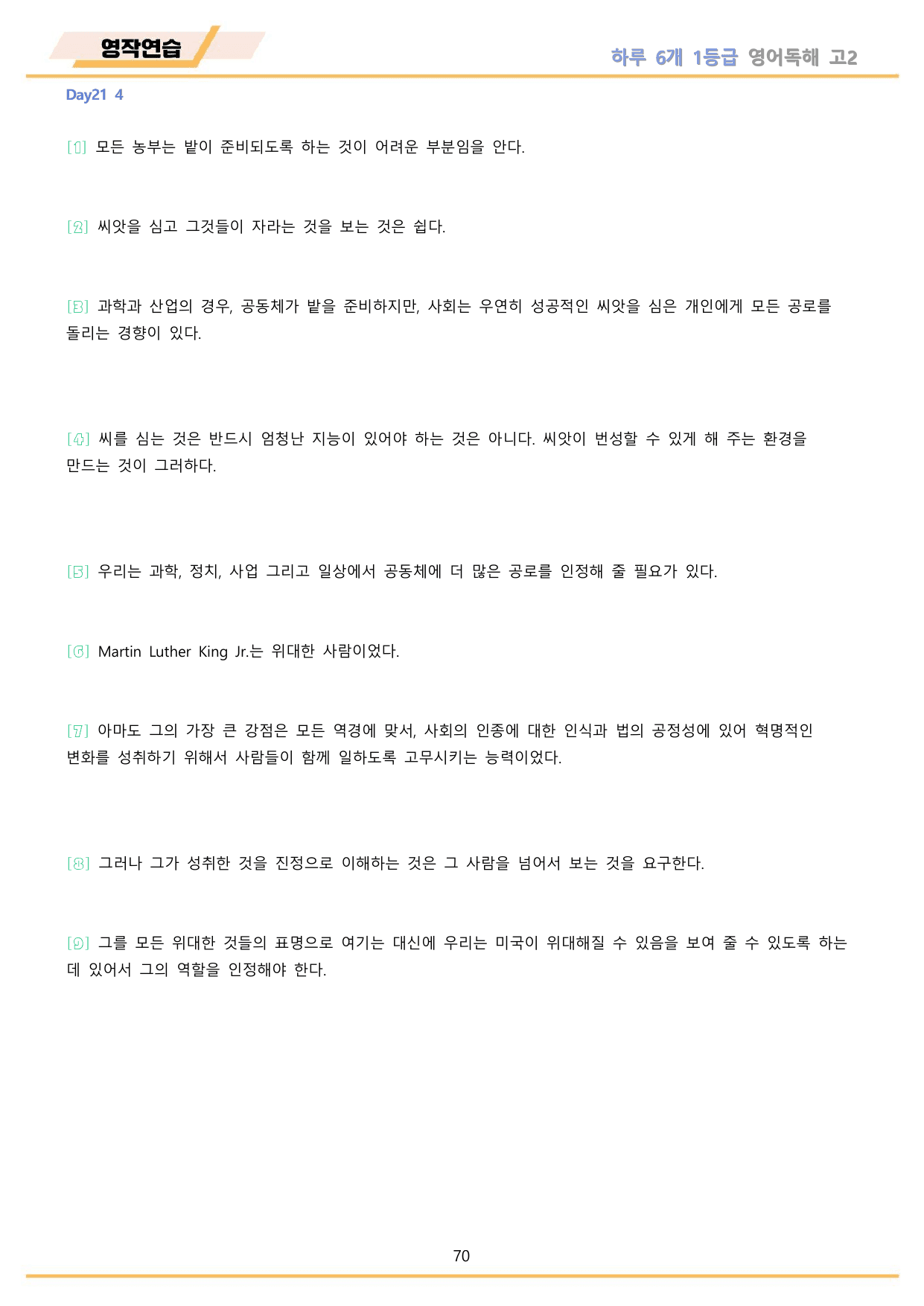 영작연습

하루 6개 1등급 영어독해 고2

Day21 4

[1] 모든 농부는 밭이 준비되도록 하는 것이 어려운 부분임을 안다.

[2] 씨앗을 심고 그것들이 자라는 것을 보는 것은 쉽다.

[3] 과학과 산업의 경우, 공동체가 밭을 준비하지만, 사회는 우연히 성공적인 씨앗을 심은 개인에게 모든 공로를 돌리는 경향이 있다.

[4] 씨를 심는 것은 반드시 엄청난 지능이 있어야 하는 것은 아니다. 씨앗이 번성할 수 있게 해 주는 환경을 만드는 것이 그러하다.

[5] 우리는 과학, 정치, 사업 그리고 일상에서 공동체에 더 많은 공로를 인정해 줄 필요가 있다.

[6] Martin Luther King Jr.는 위대한 사람이었다.

[7] 아마도 그의 가장 큰 강점은 모든 역경에 맞서, 사회의 인종에 대한 인식과 법의 공정성에 있어 혁명적인 변화를 성취하기 위해서 사람들이 함께 일하도록 고무시키는 능력이었다.

[8] 그러나 그가 성취한 것을 진정으로 이해하는 것은 그 사람을 넘어서 보는 것을 요구한다.

[9] 그를 모든 위대한 것들의 표명으로 여기는 대신에 우리는 미국이 위대해질 수 있음을 보여 줄 수 있도록 하는 데 있어서 그의 역할을 인정해야 한다.

70